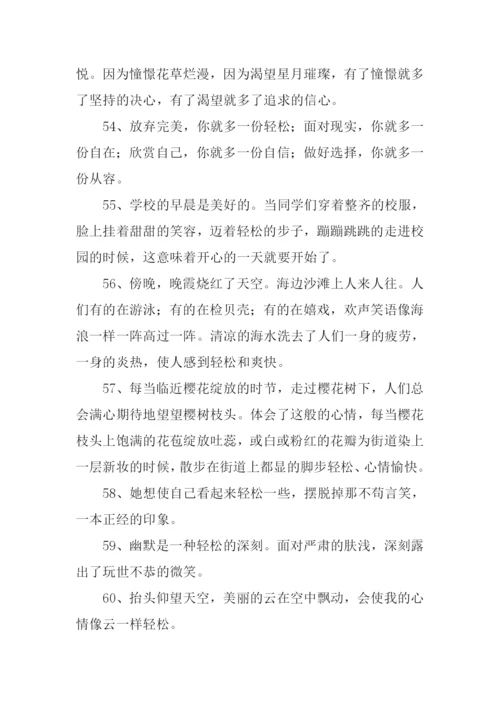 悦。因为憧憬花草烂漫，因为渴望星月璀璨，有了憧憬就多了坚持的决心，有了渴望就多了追求的信心。

54、放弃完美，你就多一份轻松；面对现实，你就多一份自在；欣赏自己，你就多一份自信；做好选择，你就多一份从容。

55、学校的早晨是美好的。当同学们穿着整齐的校服，脸上挂着甜甜的笑容，迈着轻松的步子，蹦蹦跳跳的走进校园的时候，这意味着开心的一天就要开始了。

56、傍晚，晚霞烧红了天空。海边沙滩上人来人往。人们有的在游泳；有的在检贝壳；有的在嬉戏，欢声笑语像海浪一样一阵高过一阵。清凉的海水洗去了人们一身的疲劳，一身的炎热，使人感到轻松和爽快。

57、每当临近樱花绽放的时节，走过樱花树下，人们总会满心期待地望望樱树枝头。体会了这般的心情，每当樱花枝头上饱满的花苞绽放吐蕊，或白或粉红的花瓣为街道染上一层新妆的时候，散步在街道上都显的脚步轻松、心情愉快。

58、她想使自己看起来轻松一些，摆脱掉那不苟言笑，一本正经的印象。

59、幽默是一种轻松的深刻。面对严肃的肤浅，深刻露出了玩世不恭的微笑。

60、抬头仰望天空，美丽的云在空中飘动，会使我的心情像云一样轻松。